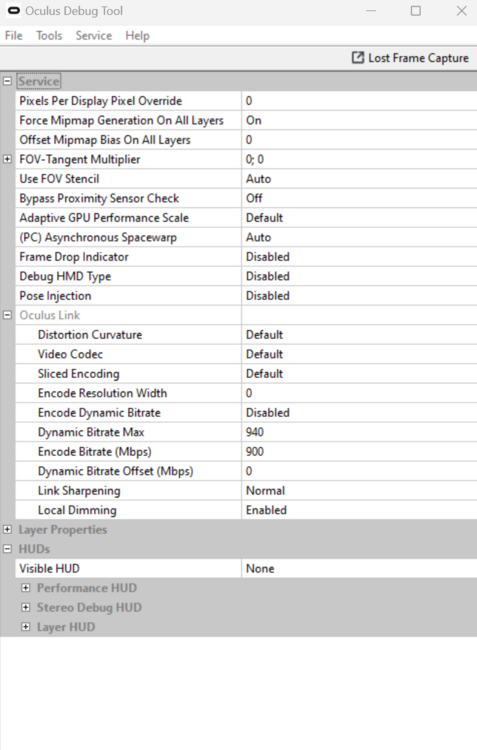 Oculus Debug Tool

File Tools Service Help

Lost Frame Capture

Service

| | |
|---|---|
| Pixels Per Display Pixel Override | 0 |
| Force Mipmap Generation On All Layers | On |
| Offset Mipmap Bias On All Layers | 0 |
| FOV-Tangent Multiplier | 0; 0 |
| Use FOV Stencil | Auto |
| Bypass Proximity Sensor Check | Off |
| Adaptive GPU Performance Scale | Default |
| (PC) Asynchronous Spacewarp | Auto |
| Frame Drop Indicator | Disabled |
| Debug HMD Type | Disabled |
| Pose Injection | Disabled |
| Oculus Link | |
| Distortion Curvature | Default |
| Video Codec | Default |
| Sliced Encoding | Default |
| Encode Resolution Width | 0 |
| Encode Dynamic Bitrate | Disabled |
| Dynamic Bitrate Max | 940 |
| Encode Bitrate (Mbps) | 900 |
| Dynamic Bitrate Offset (Mbps) | 0 |
| Link Sharpening | Normal |
| Local Dimming | Enabled |

Layer Properties

HUDs

| | |
|---|---|
| Visible HUD | None |

Performance HUD

Stereo Debug HUD

Layer HUD